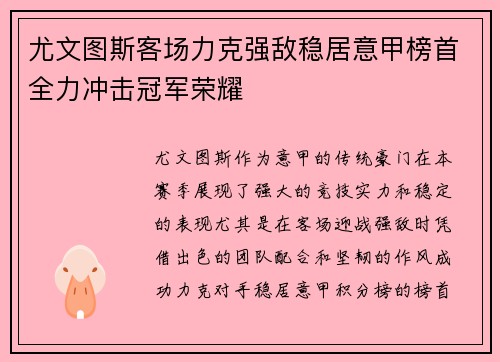 尤文图斯客场力克强敌稳居意甲榜首全力冲击冠军荣耀

尤文图斯作为意甲的传统豪门在本赛季展现了强大的竞技实力和稳定的表现尤其是在客场迎战强敌时凭借出色的团队配合和坚韧的作风成功力克对手稳居意甲积分榜的榜首